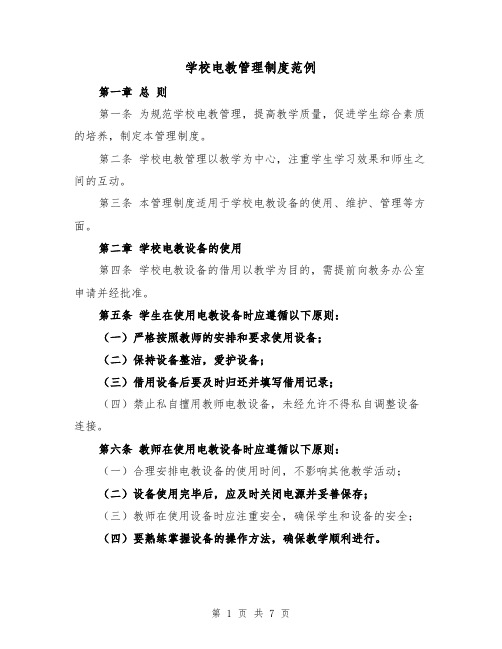 学校电教管理制度范例

第一章 总 则

第一条 为规范学校电教管理，提高教学质量，促进学生综合素质的培养，制定本管理制度。

第二条 学校电教管理以教学为中心，注重学生学习效果和师生之间的互动。

第三条 本管理制度适用于学校电教设备的使用、维护、管理等方面。

第二章 学校电教设备的使用

第四条 学校电教设备的借用以教学为目的，需提前向教务办公室申请并经批准。

第五条 学生在使用电教设备时应遵循以下原则：

（一）严格按照教师的安排和要求使用设备；

（二）保持设备整洁，爱护设备；

（三）借用设备后要及时归还并填写借用记录；

（四）禁止私自擅用教师电教设备，未经允许不得私自调整设备连接。

第六条 教师在使用电教设备时应遵循以下原则：

（一）合理安排电教设备的使用时间，不影响其他教学活动；

（二）设备使用完毕后，应及时关闭电源并妥善保存；

（三）教师在使用设备时应注重安全，确保学生和设备的安全；

（四）要熟练掌握设备的操作方法，确保教学顺利进行。

第 1 页 共 7 页